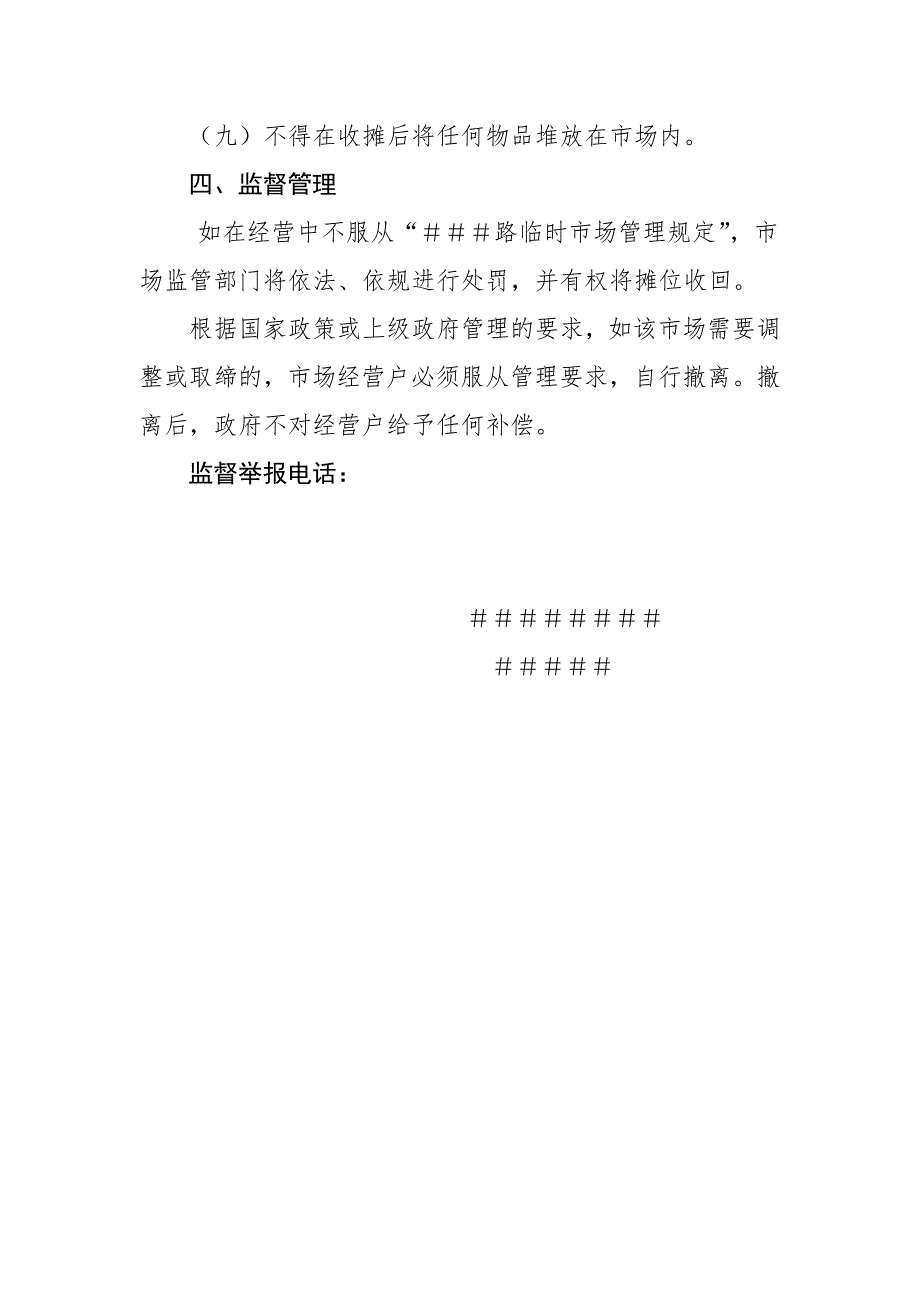 （九）不得在收摊后将任何物品堆放在市场内。

四、监督管理

如在经营中不服从“＃＃＃路临时市场管理规定”，市场监管部门将依法、依规进行处罚，并有权将摊位收回。

根据国家政策或上级政府管理的要求，如该市场需要调整或取缔的，市场经营户必须服从管理要求，自行撤离。撤离后，政府不对经营户给予任何补偿。

监督举报电话：

＃＃＃＃＃＃＃＃

＃＃＃＃＃